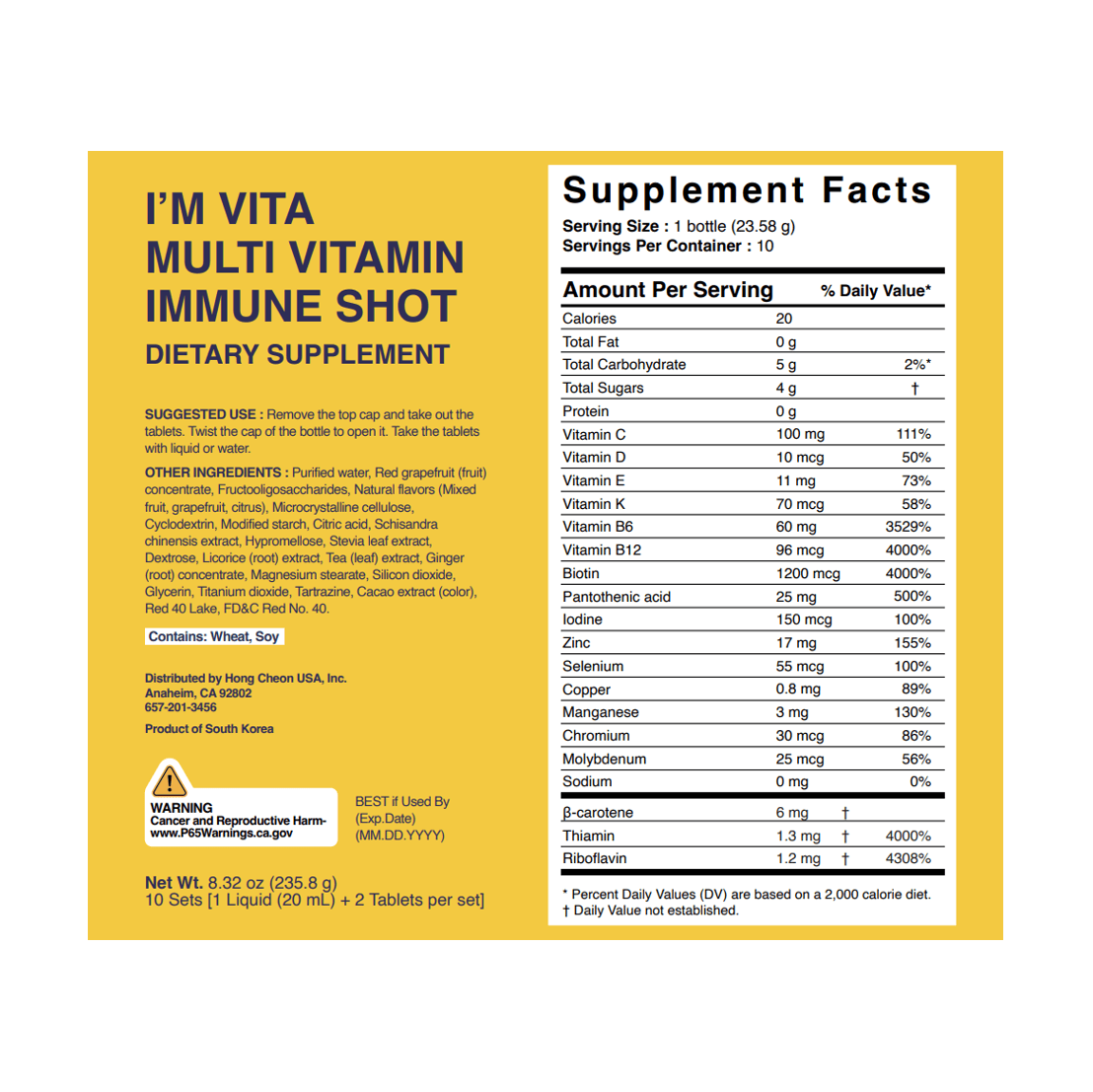 I'M VITA
MULTI VITAMIN
IMMUNE SHOT
DIETARY SUPPLEMENT

SUGGESTED USE : Remove the top cap and take out the tablets. Twist the cap of the bottle to open it. Take the tablets with liquid or water.

OTHER INGREDIENTS : Purified water, Red grapefruit (fruit) concentrate, Fructooligosaccharides, Natural flavors (Mixed fruit, grapefruit, citrus), Microcrystalline cellulose, Cyclodextrin, Modified starch, Citric acid, Schisandra chinensis extract, Hypromellose, Stevia leaf extract, Dextrose, Licorice (root) extract, Tea (leaf) extract, Ginger (root) concentrate, Magnesium stearate, Silicon dioxide, Glycerin, Titanium dioxide, Tartrazine, Cacao extract (color), Red 40 Lake, FD&C Red No. 40.

Contains: Wheat, Soy

Distributed by Hong Cheon USA, Inc.
Anaheim, CA 92802
657-201-3456

Product of South Korea

WARNING
Cancer and Reproductive Harm-
www.P65Warnings.ca.gov

BEST if Used By
(Exp.Date)
(MM.DD.YYYY)

Net Wt. 8.32 oz (235.8 g)
10 Sets [1 Liquid (20 mL) + 2 Tablets per set]

Supplement Facts
Serving Size : 1 bottle (23.58 g)
Servings Per Container : 10

| Amount Per Serving | | % Daily Value* |
|---|---|---|
| Calories | 20 | |
| Total Fat | 0 g | |
| Total Carbohydrate | 5 g | 2%* |
| Total Sugars | 4 g | † |
| Protein | 0 g | |
| Vitamin C | 100 mg | 111% |
| Vitamin D | 10 mcg | 50% |
| Vitamin E | 11 mg | 73% |
| Vitamin K | 70 mcg | 58% |
| Vitamin B6 | 60 mg | 3529% |
| Vitamin B12 | 96 mcg | 4000% |
| Biotin | 1200 mcg | 4000% |
| Pantothenic acid | 25 mg | 500% |
| Iodine | 150 mcg | 100% |
| Zinc | 17 mg | 155% |
| Selenium | 55 mcg | 100% |
| Copper | 0.8 mg | 89% |
| Manganese | 3 mg | 130% |
| Chromium | 30 mcg | 86% |
| Molybdenum | 25 mcg | 56% |
| Sodium | 0 mg | 0% |
| β-carotene | 6 mg † | |
| Thiamin | 1.3 mg † | 4000% |
| Riboflavin | 1.2 mg † | 4308% |

* Percent Daily Values (DV) are based on a 2,000 calorie diet.
† Daily Value not established.